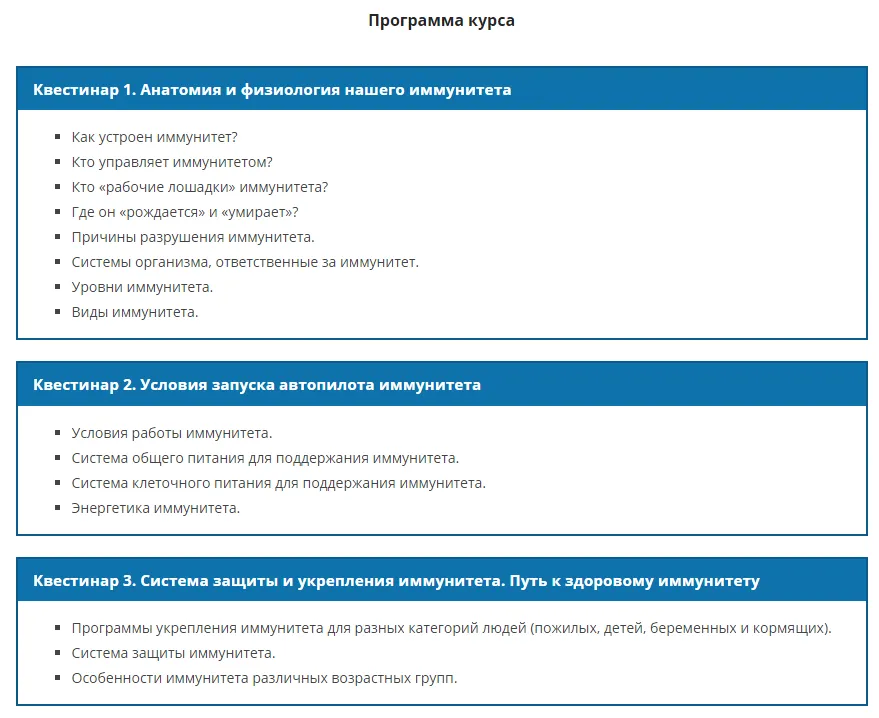 Программа курса

Квестинар 1. Анатомия и физиология нашего иммунитета

- Как устроен иммунитет?
- Кто управляет иммунитетом?
- Кто «рабочие лошадки» иммунитета?
- Где он «рождается» и «умирает»?
- Причины разрушения иммунитета.
- Системы организма, ответственные за иммунитет.
- Уровни иммунитета.
- Виды иммунитета.

Квестинар 2. Условия запуска автопилота иммунитета

- Условия работы иммунитета.
- Система общего питания для поддержания иммунитета.
- Система клеточного питания для поддержания иммунитета.
- Энергетика иммунитета.

Квестинар 3. Система защиты и укрепления иммунитета. Путь к здоровому иммунитету

- Программы укрепления иммунитета для разных категорий людей (пожилых, детей, беременных и кормящих).
- Система защиты иммунитета.
- Особенности иммунитета различных возрастных групп.